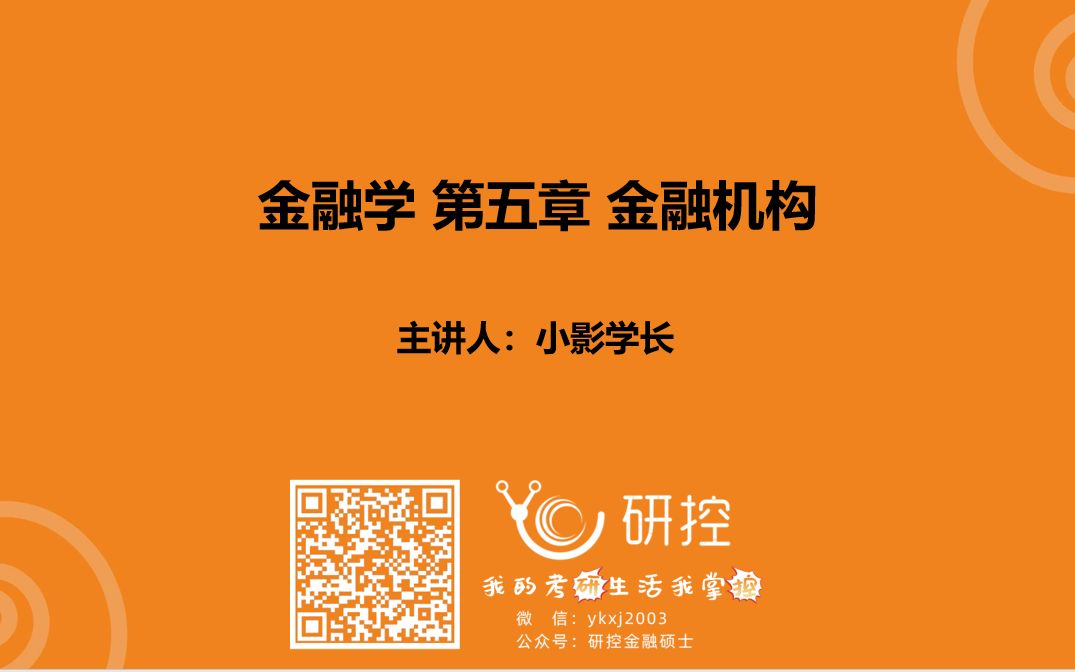 金融学 第五章 金融机构

主讲人：小影学长

研控

我的考研生活我掌控

微 信：ykxj2003
公众号：研控金融硕士